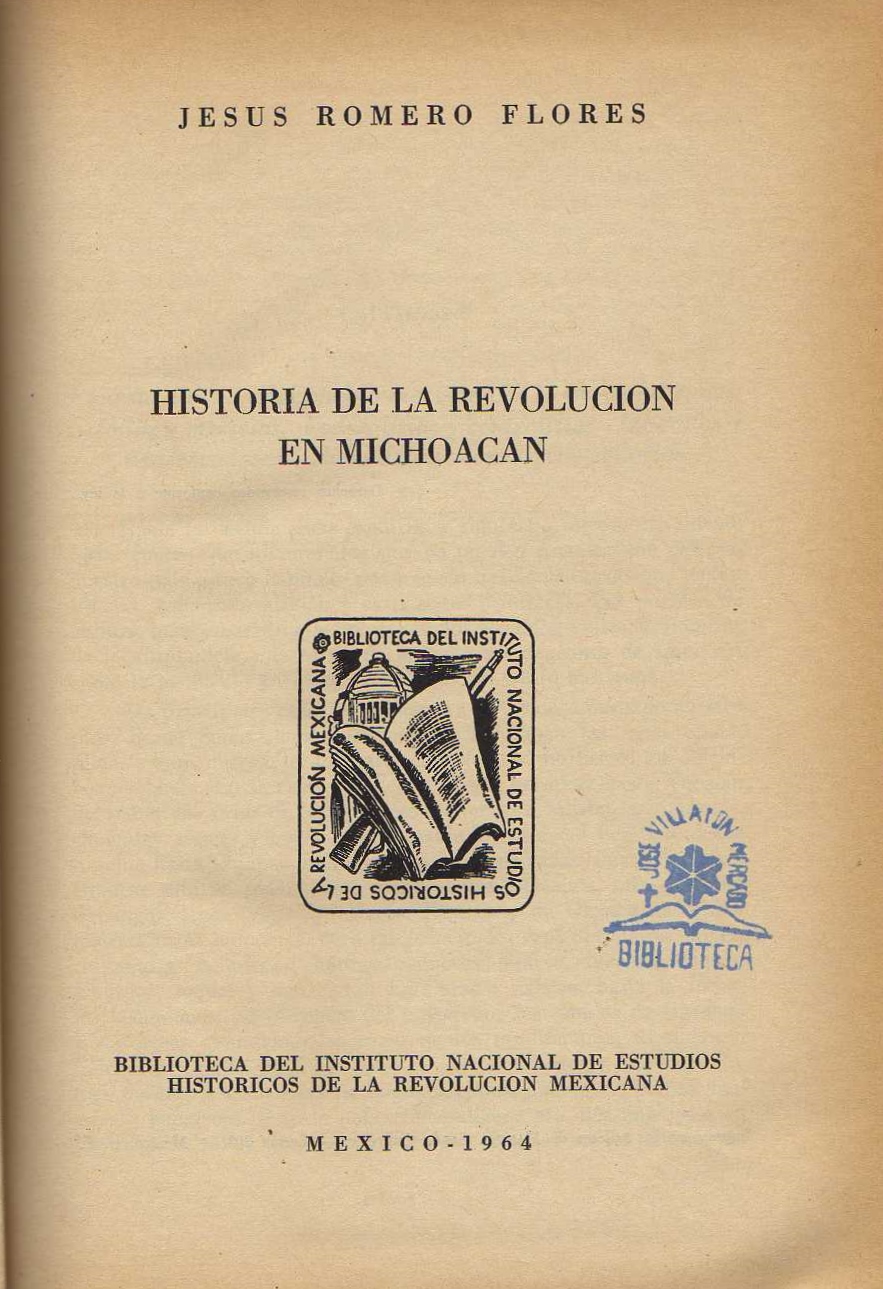 JESUS ROMERO FLORES

HISTORIA DE LA REVOLUCION
EN MICHOACAN

BIBLIOTECA DEL INSTITUTO NACIONAL DE ESTUDIOS HISTORICOS DE LA REVOLUCIÓN MEXICANA

JOSE VILLALON MERCADO
BIBLIOTECA

BIBLIOTECA DEL INSTITUTO NACIONAL DE ESTUDIOS
HISTORICOS DE LA REVOLUCION MEXICANA

MEXICO-1964